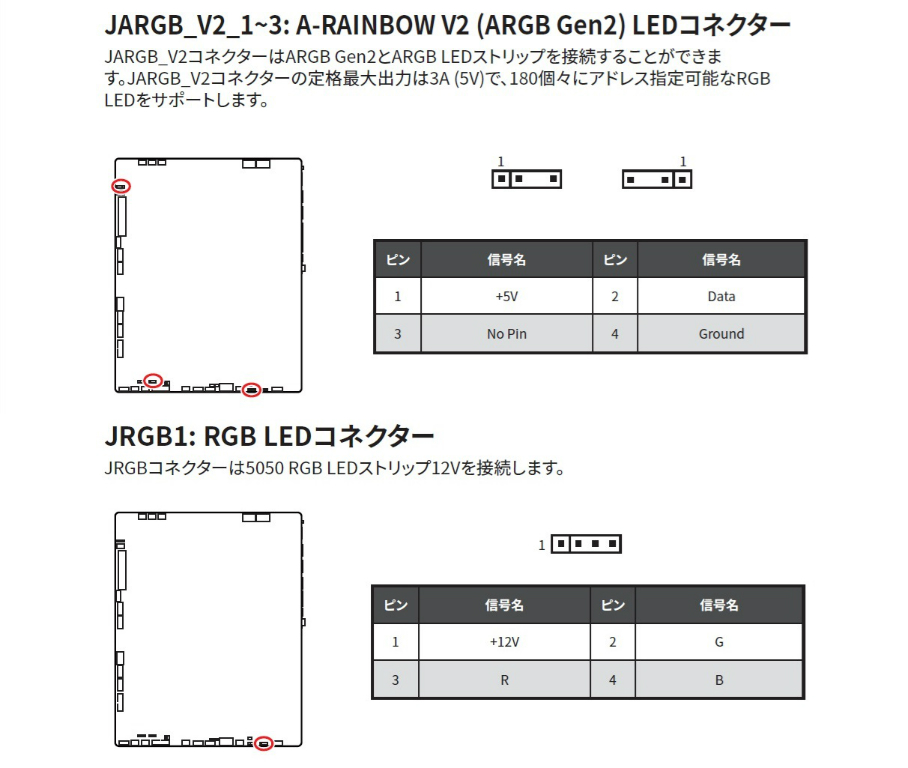 JARGB_V2_1~3: A-RAINBOW V2 (ARGB Gen2) LEDコネクター

JARGB_V2コネクターはARGB Gen2とARGB LEDストリップを接続することができます。JARGB_V2コネクターの定格最大出力は3A (5V)で、180個々にアドレス指定可能なRGB LEDをサポートします。

1

1

| ピン | 信号名 | ピン | 信号名 |
|---|---|---|---|
| 1 | +5V | 2 | Data |
| 3 | No Pin | 4 | Ground |

JRGB1: RGB LEDコネクター

JRGBコネクターは5050 RGB LEDストリップ12Vを接続します。

1

| ピン | 信号名 | ピン | 信号名 |
|---|---|---|---|
| 1 | +12V | 2 | G |
| 3 | R | 4 | B |